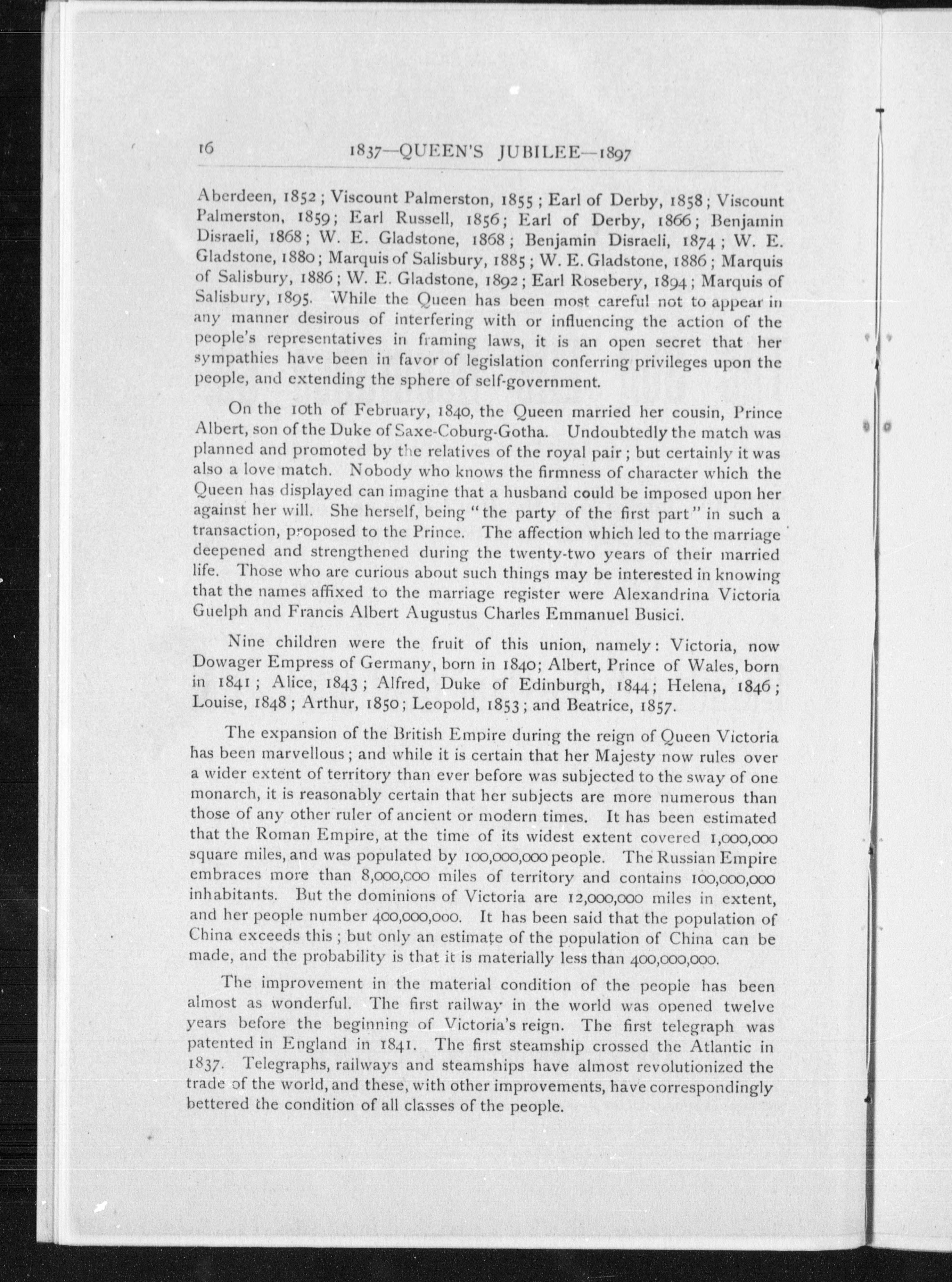 16 1837—QUEEN'S JUBILEE—1897

Aberdeen, 1852; Viscount Palmerston, 1855; Earl of Derby, 1858; Viscount Palmerston, 1859; Earl Russell, 1856; Earl of Derby, 1866; Benjamin Disraeli, 1868; W. E. Gladstone, 1868; Benjamin Disraeli, 1874; W. E. Gladstone, 1880; Marquis of Salisbury, 1885; W. E. Gladstone, 1886; Marquis of Salisbury, 1886; W. E. Gladstone, 1892; Earl Rosebery, 1894; Marquis of Salisbury, 1895. While the Queen has been most careful not to appear in any manner desirous of interfering with or influencing the action of the people's representatives in framing laws, it is an open secret that her sympathies have been in favor of legislation conferring privileges upon the people, and extending the sphere of self-government.

On the 10th of February, 1840, the Queen married her cousin, Prince Albert, son of the Duke of Saxe-Coburg-Gotha. Undoubtedly the match was planned and promoted by the relatives of the royal pair; but certainly it was also a love match. Nobody who knows the firmness of character which the Queen has displayed can imagine that a husband could be imposed upon her against her will. She herself, being "the party of the first part" in such a transaction, proposed to the Prince. The affection which led to the marriage deepened and strengthened during the twenty-two years of their married life. Those who are curious about such things may be interested in knowing that the names affixed to the marriage register were Alexandrina Victoria Guelph and Francis Albert Augustus Charles Emmanuel Busici.

Nine children were the fruit of this union, namely: Victoria, now Dowager Empress of Germany, born in 1840; Albert, Prince of Wales, born in 1841; Alice, 1843; Alfred, Duke of Edinburgh, 1844; Helena, 1846; Louise, 1848; Arthur, 1850; Leopold, 1853; and Beatrice, 1857.

The expansion of the British Empire during the reign of Queen Victoria has been marvellous; and while it is certain that her Majesty now rules over a wider extent of territory than ever before was subjected to the sway of one monarch, it is reasonably certain that her subjects are more numerous than those of any other ruler of ancient or modern times. It has been estimated that the Roman Empire, at the time of its widest extent covered 1,000,000 square miles, and was populated by 100,000,000 people. The Russian Empire embraces more than 8,000,000 miles of territory and contains 100,000,000 inhabitants. But the dominions of Victoria are 12,000,000 miles in extent, and her people number 400,000,000. It has been said that the population of China exceeds this; but only an estimate of the population of China can be made, and the probability is that it is materially less than 400,000,000.

The improvement in the material condition of the people has been almost as wonderful. The first railway in the world was opened twelve years before the beginning of Victoria's reign. The first telegraph was patented in England in 1841. The first steamship crossed the Atlantic in 1837. Telegraphs, railways and steamships have almost revolutionized the trade of the world, and these, with other improvements, have correspondingly bettered the condition of all classes of the people.